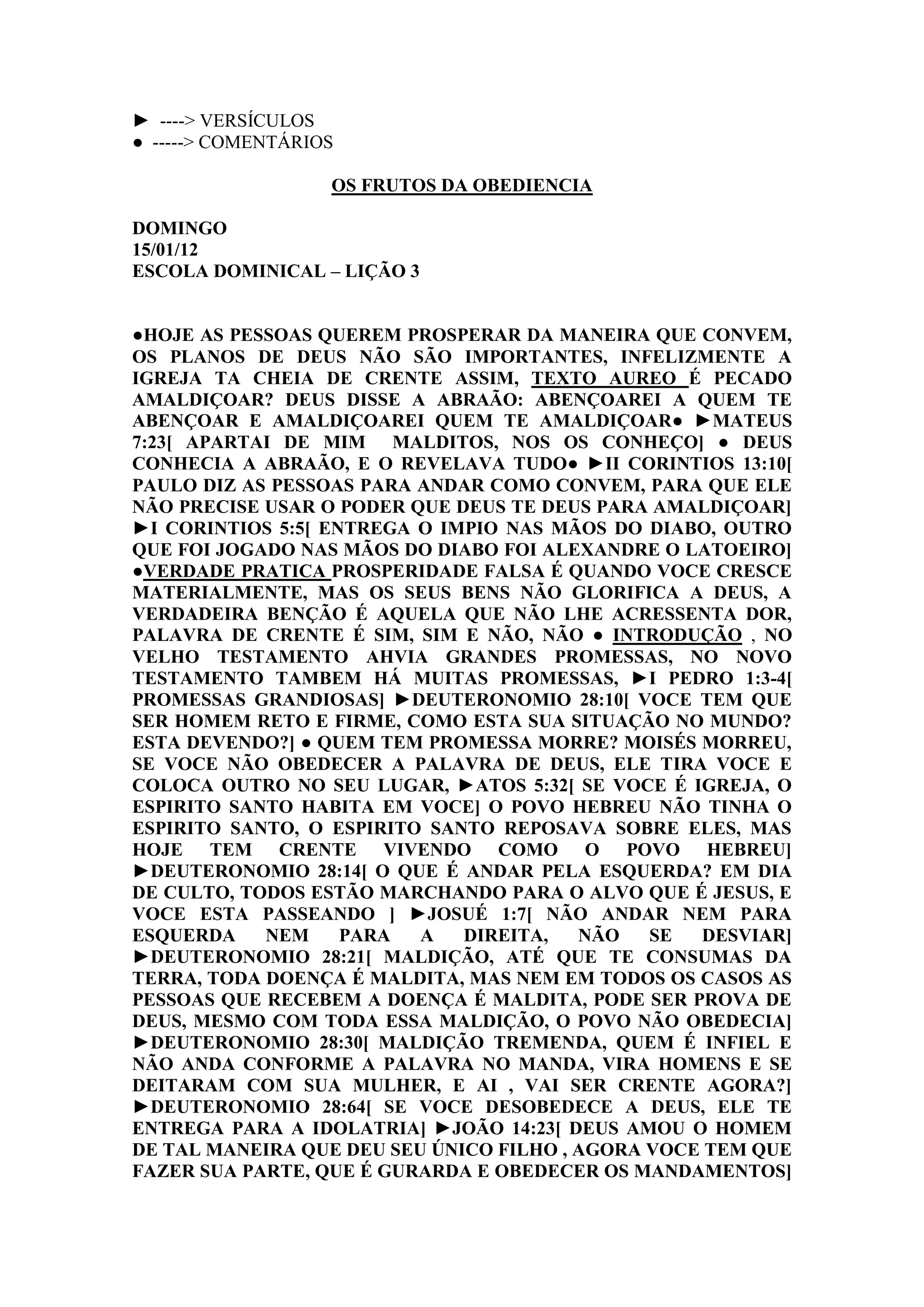 ► ----> VERSÍCULOS
● -----> COMENTÁRIOS

OS FRUTOS DA OBEDIENCIA

DOMINGO
15/01/12
ESCOLA DOMINICAL – LIÇÃO 3

●HOJE AS PESSOAS QUEREM PROSPERAR DA MANEIRA QUE CONVEM, OS PLANOS DE DEUS NÃO SÃO IMPORTANTES, INFELIZMENTE A IGREJA TA CHEIA DE CRENTE ASSIM, TEXTO AUREO É PECADO AMALDIÇOAR? DEUS DISSE A ABRAÃO: ABENÇOAREI A QUEM TE ABENÇOAR E AMALDIÇOAREI QUEM TE AMALDIÇOAR● ►MATEUS 7:23[ APARTAI DE MIM MALDITOS, NOS OS CONHEÇO] ● DEUS CONHECIA A ABRAÃO, E O REVELAVA TUDO● ►II CORINTIOS 13:10[ PAULO DIZ AS PESSOAS PARA ANDAR COMO CONVEM, PARA QUE ELE NÃO PRECISE USAR O PODER QUE DEUS TE DEUS PARA AMALDIÇOAR] ►I CORINTIOS 5:5[ ENTREGA O IMPIO NAS MÃOS DO DIABO, OUTRO QUE FOI JOGADO NAS MÃOS DO DIABO FOI ALEXANDRE O LATOEIRO] ●VERDADE PRATICA PROSPERIDADE FALSA É QUANDO VOCE CRESCE MATERIALMENTE, MAS OS SEUS BENS NÃO GLORIFICA A DEUS, A VERDADEIRA BENÇÃO É AQUELA QUE NÃO LHE ACRESSENTA DOR, PALAVRA DE CRENTE É SIM, SIM E NÃO, NÃO ● INTRODUÇÃO , NO VELHO TESTAMENTO AHVIA GRANDES PROMESSAS, NO NOVO TESTAMENTO TAMBEM HÁ MUITAS PROMESSAS, ►I PEDRO 1:3-4[ PROMESSAS GRANDIOSAS] ►DEUTERONOMIO 28:10[ VOCE TEM QUE SER HOMEM RETO E FIRME, COMO ESTA SUA SITUAÇÃO NO MUNDO? ESTA DEVENDO?] ● QUEM TEM PROMESSA MORRE? MOISÉS MORREU, SE VOCE NÃO OBEDECER A PALAVRA DE DEUS, ELE TIRA VOCE E COLOCA OUTRO NO SEU LUGAR, ►ATOS 5:32[ SE VOCE É IGREJA, O ESPIRITO SANTO HABITA EM VOCE] O POVO HEBREU NÃO TINHA O ESPIRITO SANTO, O ESPIRITO SANTO REPOSAVA SOBRE ELES, MAS HOJE TEM CRENTE VIVENDO COMO O POVO HEBREU] ►DEUTERONOMIO 28:14[ O QUE É ANDAR PELA ESQUERDA? EM DIA DE CULTO, TODOS ESTÃO MARCHANDO PARA O ALVO QUE É JESUS, E VOCE ESTA PASSEANDO ] ►JOSUÉ 1:7[ NÃO ANDAR NEM PARA ESQUERDA NEM PARA A DIREITA, NÃO SE DESVIAR] ►DEUTERONOMIO 28:21[ MALDIÇÃO, ATÉ QUE TE CONSUMAS DA TERRA, TODA DOENÇA É MALDITA, MAS NEM EM TODOS OS CASOS AS PESSOAS QUE RECEBEM A DOENÇA É MALDITA, PODE SER PROVA DE DEUS, MESMO COM TODA ESSA MALDIÇÃO, O POVO NÃO OBEDECIA] ►DEUTERONOMIO 28:30[ MALDIÇÃO TREMENDA, QUEM É INFIEL E NÃO ANDA CONFORME A PALAVRA NO MANDA, VIRA HOMENS E SE DEITARAM COM SUA MULHER, E AI , VAI SER CRENTE AGORA?] ►DEUTERONOMIO 28:64[ SE VOCE DESOBEDECE A DEUS, ELE TE ENTREGA PARA A IDOLATRIA] ►JOÃO 14:23[ DEUS AMOU O HOMEM DE TAL MANEIRA QUE DEU SEU ÚNICO FILHO , AGORA VOCE TEM QUE FAZER SUA PARTE, QUE É GURARDA E OBEDECER OS MANDAMENTOS]